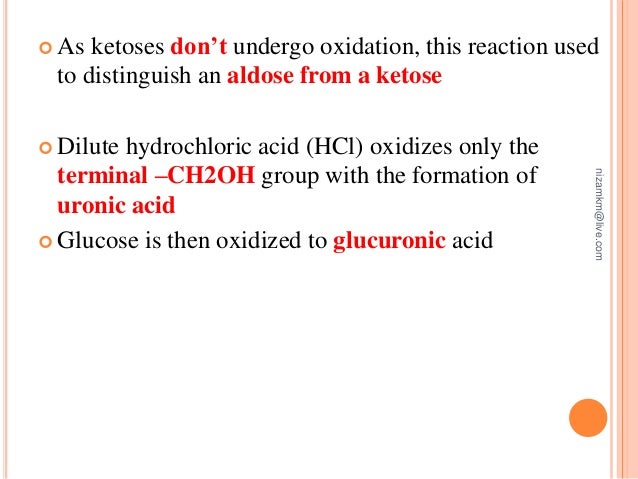 • As ketoses don't undergo oxidation, this reaction used to distinguish an aldose from a ketose

• Dilute hydrochloric acid (HCl) oxidizes only the terminal –CH2OH group with the formation of uronic acid

• Glucose is then oxidized to glucuronic acid

nizamkm@live.com